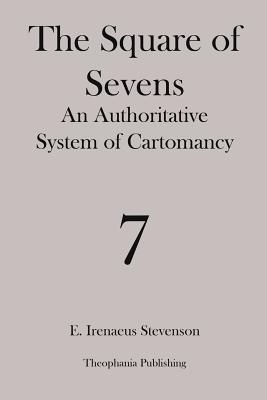 The Square of Sevens
An Authoritative System of Cartomancy

7

E. Irenaeus Stevenson

Theophania Publishing